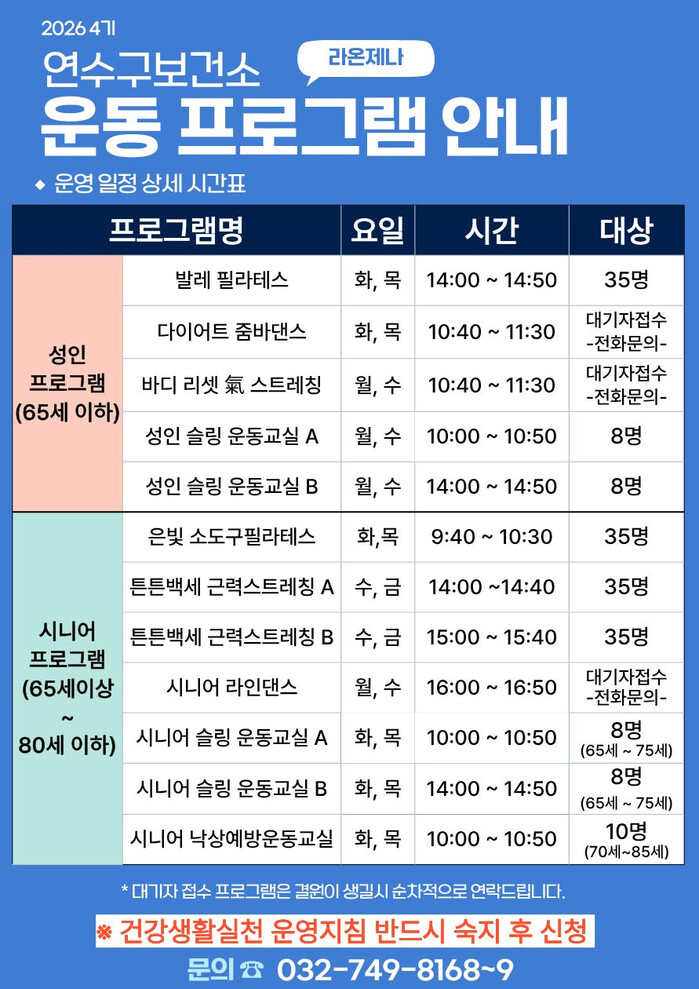 2026 4기

연수구보건소

라온제나

운동 프로그램 안내

◆ 운영 일정 상세 시간표

| 프로그램명 | | 요일 | 시간 | 대상 |
|---|---|---|---|---|
| 성인 프로그램 (65세 이하) | 발레 필라테스 | 화, 목 | 14:00 ~ 14:50 | 35명 |
| | 다이어트 줌바댄스 | 화, 목 | 10:40 ~ 11:30 | 대기자접수 -전화문의- |
| | 바디 리셋 氣 스트레칭 | 월, 수 | 10:40 ~ 11:30 | 대기자접수 -전화문의- |
| | 성인 슬링 운동교실 A | 월, 수 | 10:00 ~ 10:50 | 8명 |
| | 성인 슬링 운동교실 B | 월, 수 | 14:00 ~ 14:50 | 8명 |
| 시니어 프로그램 (65세이상 ~ 80세 이하) | 은빛 소도구필라테스 | 화,목 | 9:40 ~ 10:30 | 35명 |
| | 튼튼백세 근력스트레칭 A | 수, 금 | 14:00 ~14:40 | 35명 |
| | 튼튼백세 근력스트레칭 B | 수, 금 | 15:00 ~ 15:40 | 35명 |
| | 시니어 라인댄스 | 월, 수 | 16:00 ~ 16:50 | 대기자접수 -전화문의- |
| | 시니어 슬링 운동교실 A | 화, 목 | 10:00 ~ 10:50 | 8명 (65세 ~ 75세) |
| | 시니어 슬링 운동교실 B | 화, 목 | 14:00 ~ 14:50 | 8명 (65세 ~ 75세) |
| | 시니어 낙상예방운동교실 | 화, 목 | 10:00 ~ 10:50 | 10명 (70세~85세) |

* 대기자 접수 프로그램은 결원이 생길시 순차적으로 연락드립니다.

※ 건강생활실천 운영지침 반드시 숙지 후 신청

문의 ☎ 032-749-8168~9